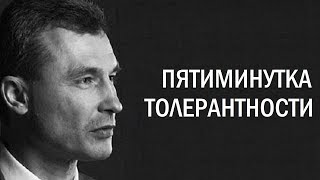 ПЯТИМИНУТКА
ТОЛЕРАНТНОСТИ